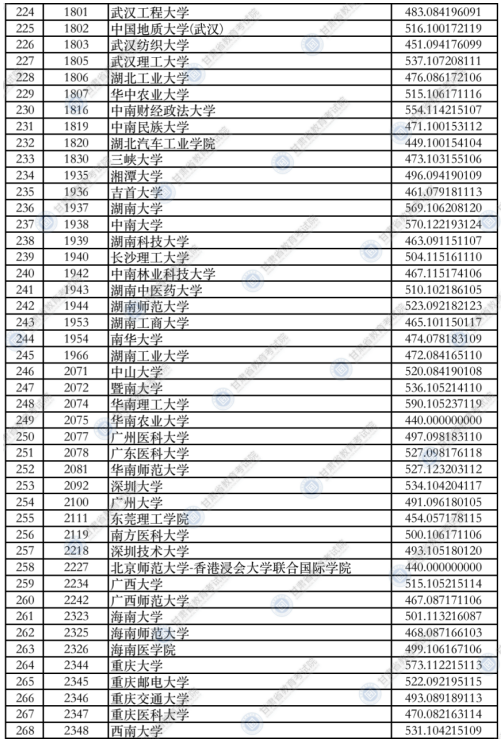 | 224 | 1801 | 武汉工程大学 | 483.084196091 |
|---|---|---|---|
| 225 | 1802 | 中国地质大学(武汉) | 516.100172119 |
| 226 | 1803 | 武汉纺织大学 | 451.094176099 |
| 227 | 1805 | 武汉理工大学 | 537.107208111 |
| 228 | 1806 | 湖北工业大学 | 476.086172106 |
| 229 | 1807 | 华中农业大学 | 515.106171116 |
| 230 | 1816 | 中南财经政法大学 | 554.114215107 |
| 231 | 1819 | 中南民族大学 | 471.100153112 |
| 232 | 1820 | 湖北汽车工业学院 | 449.100154104 |
| 233 | 1830 | 三峡大学 | 473.103155106 |
| 234 | 1935 | 湘潭大学 | 496.094190109 |
| 235 | 1936 | 吉首大学 | 461.079181113 |
| 236 | 1937 | 湖南大学 | 569.106208120 |
| 237 | 1938 | 中南大学 | 570.122193124 |
| 238 | 1939 | 湖南科技大学 | 463.091151107 |
| 239 | 1940 | 长沙理工大学 | 504.115161110 |
| 240 | 1942 | 中南林业科技大学 | 467.115174106 |
| 241 | 1943 | 湖南中医药大学 | 510.102186105 |
| 242 | 1944 | 湖南师范大学 | 523.092182123 |
| 243 | 1953 | 湖南工商大学 | 465.101150117 |
| 244 | 1954 | 南华大学 | 474.078183109 |
| 245 | 1966 | 湖南工业大学 | 472.084165110 |
| 246 | 2071 | 中山大学 | 520.084190108 |
| 247 | 2072 | 暨南大学 | 536.105214110 |
| 248 | 2074 | 华南理工大学 | 590.105237119 |
| 249 | 2075 | 华南农业大学 | 440.000000000 |
| 250 | 2077 | 广州医科大学 | 497.098183110 |
| 251 | 2078 | 广东医科大学 | 527.098176118 |
| 252 | 2081 | 华南师范大学 | 527.123203112 |
| 253 | 2092 | 深圳大学 | 534.104204117 |
| 254 | 2100 | 广州大学 | 491.096180105 |
| 255 | 2111 | 东莞理工学院 | 454.057178115 |
| 256 | 2119 | 南方医科大学 | 500.106171106 |
| 257 | 2218 | 深圳技术大学 | 493.105180120 |
| 258 | 2227 | 北京师范大学-香港浸会大学联合国际学院 | 440.000000000 |
| 259 | 2234 | 广西大学 | 515.105215114 |
| 260 | 2242 | 广西师范大学 | 467.087171106 |
| 261 | 2323 | 海南大学 | 501.113216087 |
| 262 | 2325 | 海南师范大学 | 468.087166103 |
| 263 | 2326 | 海南医学院 | 499.106167106 |
| 264 | 2344 | 重庆大学 | 573.112215113 |
| 265 | 2345 | 重庆邮电大学 | 522.092195115 |
| 266 | 2346 | 重庆交通大学 | 493.089189113 |
| 267 | 2347 | 重庆医科大学 | 470.082163114 |
| 268 | 2348 | 西南大学 | 531.104215109 |